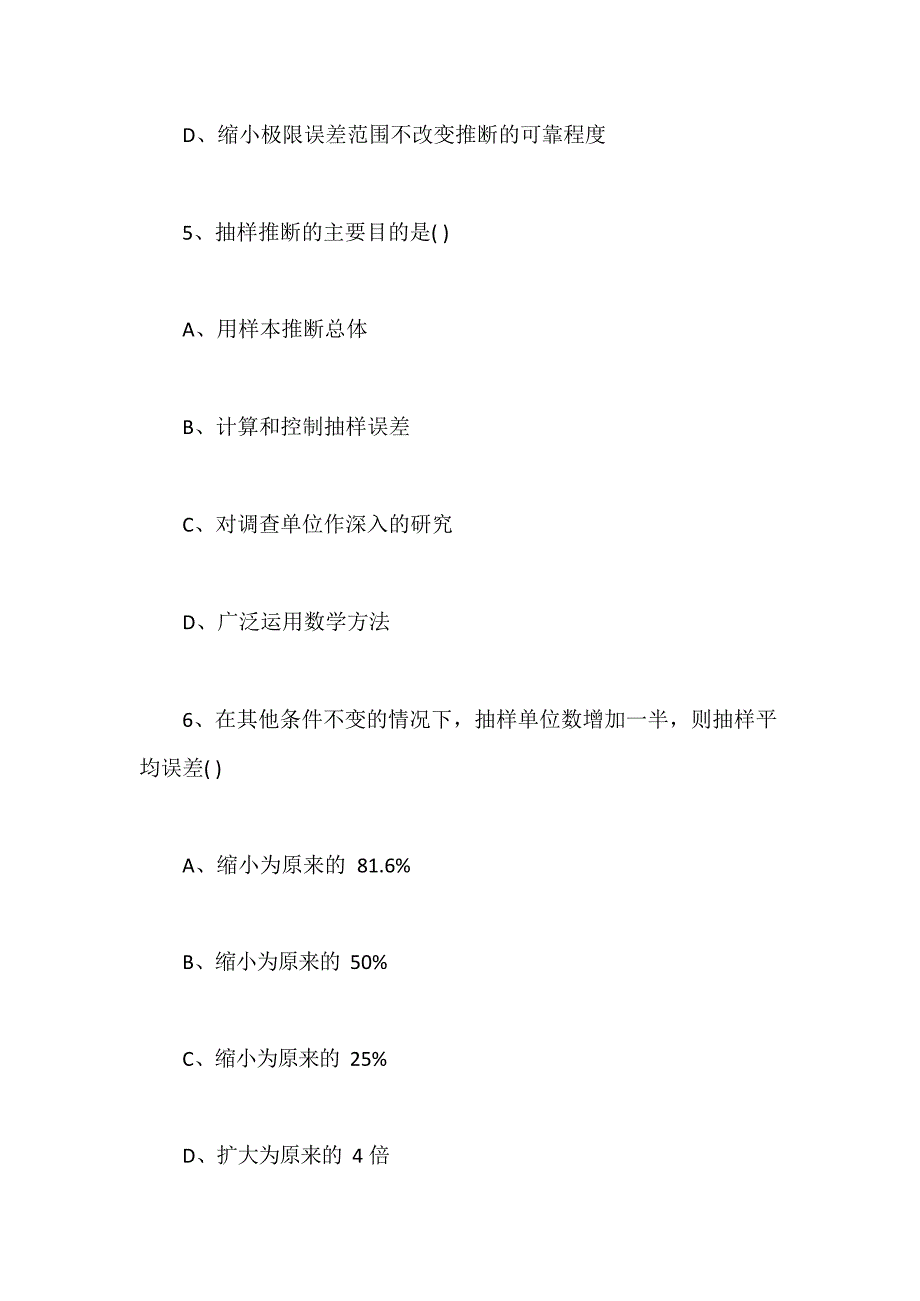 D、缩小极限误差范围不改变推断的可靠程度

5、抽样推断的主要目的是( )

A、用样本推断总体

B、计算和控制抽样误差

C、对调查单位作深入的研究

D、广泛运用数学方法

6、在其他条件不变的情况下，抽样单位数增加一半，则抽样平均误差( )

A、缩小为原来的 81.6%

B、缩小为原来的 50%

C、缩小为原来的 25%

D、扩大为原来的 4 倍